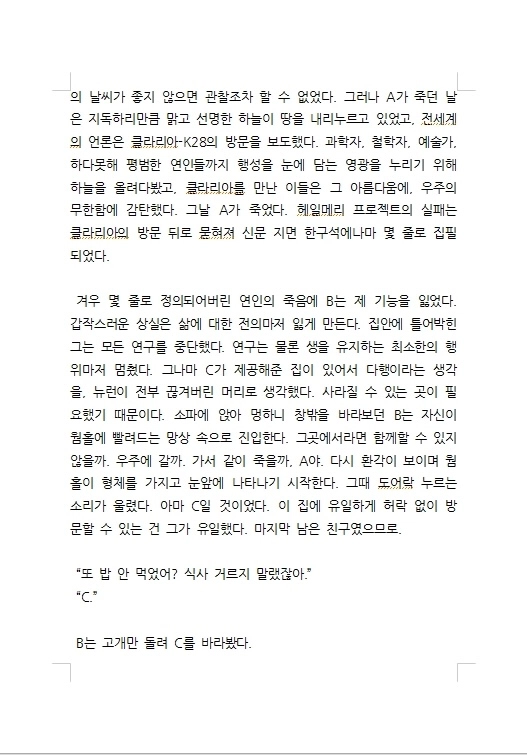 의 날씨가 좋지 않으면 관찰조차 할 수 없었다. 그러나 A가 죽던 날은 지독하리만큼 맑고 선명한 하늘이 땅을 내리누르고 있었고, 전세계의 언론은 클라리아-K28의 방문을 보도했다. 과학자, 철학자, 예술가, 하다못해 평범한 연인들까지 행성을 눈에 담는 영광을 누리기 위해 하늘을 올려다봤고, 클라리아를 만난 이들은 그 아름다움에, 우주의 무한함에 감탄했다. 그날 A가 죽었다. 헤일메리 프로젝트의 실패는 클라리아의 방문 뒤로 묻혀져 신문 지면 한구석에나마 몇 줄로 집필되었다.

겨우 몇 줄로 정의되어버린 연인의 죽음에 B는 제 기능을 잃었다. 갑작스러운 상실은 삶에 대한 전의마저 잃게 만든다. 집안에 틀어박힌 그는 모든 연구를 중단했다. 연구는 물론 생을 유지하는 최소한의 행위마저 멈췄다. 그나마 C가 제공해준 집이 있어서 다행이라는 생각을, 뉴런이 전부 끊겨버린 머리로 생각했다. 사라질 수 있는 곳이 필요했기 때문이다. 소파에 앉아 멍하니 창밖을 바라보던 B는 자신이 웜홀에 빨려드는 망상 속으로 진입한다. 그곳에서라면 함께할 수 있지 않을까. 우주에 갈까. 가서 같이 죽을까, A야. 다시 환각이 보이며 웜홀이 형체를 가지고 눈앞에 나타나기 시작한다. 그때 도어락 누르는 소리가 울렸다. 아마 C일 것이었다. 이 집에 유일하게 허락 없이 방문할 수 있는 건 그가 유일했다. 마지막 남은 친구였으므로.

“또 밥 안 먹었어? 식사 거르지 말랬잖아.”
“C.”

B는 고개만 돌려 C를 바라봤다.